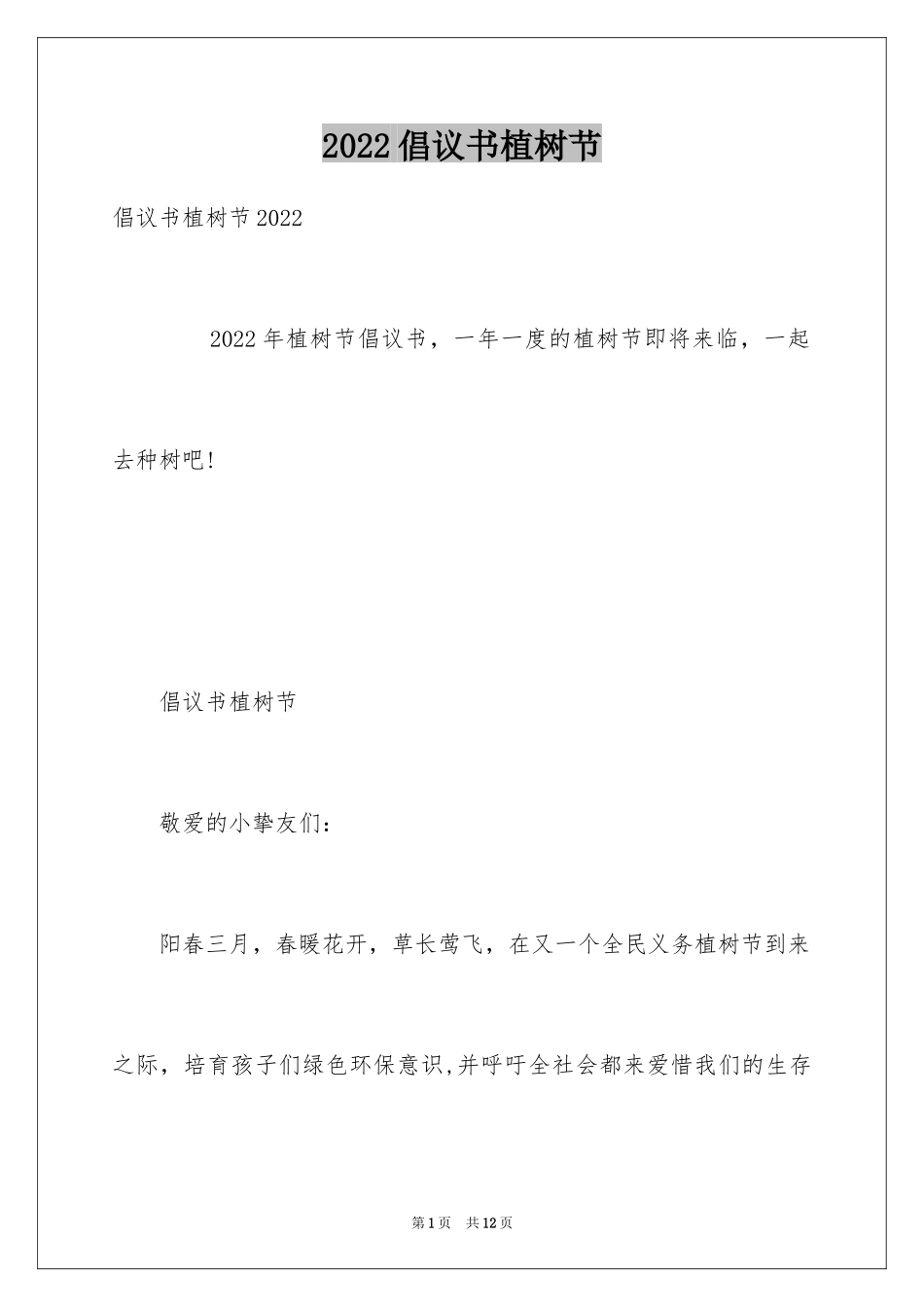 2022倡议书植树节

倡议书植树节2022

2022年植树节倡议书，一年一度的植树节即将来临，一起去种树吧!

倡议书植树节

敬爱的小挚友们：

阳春三月，春暖花开，草长莺飞，在又一个全民义务植树节到来之际，培育孩子们绿色环保意识,并呼吁全社会都来爱惜我们的生存

第1页 共12页